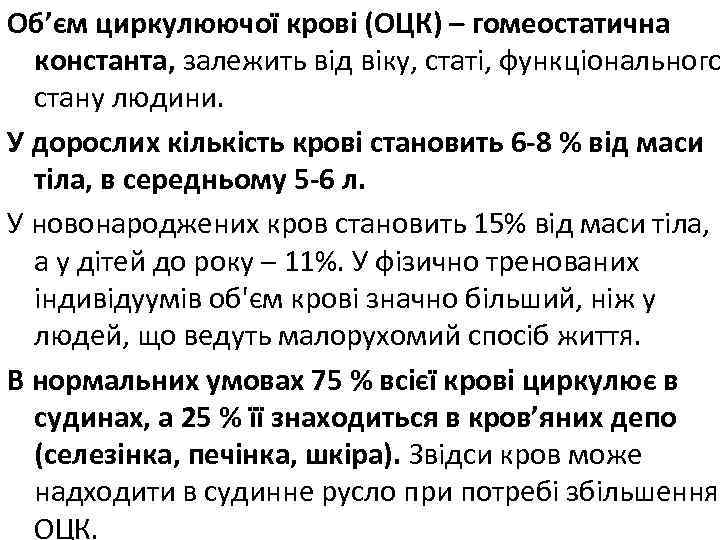 Об’єм циркулюючої крові (ОЦК) – гомеостатична константа, залежить від віку, статі, функціонального стану людини.

У дорослих кількість крові становить 6-8 % від маси тіла, в середньому 5-6 л.

У новонароджених кров становить 15% від маси тіла, а у дітей до року – 11%. У фізично тренованих індивідуумів об'єм крові значно більший, ніж у людей, що ведуть малорухомий спосіб життя.

В нормальних умовах 75 % всієї крові циркулює в судинах, а 25 % її знаходиться в кров’яних депо (селезінка, печінка, шкіра). Звідси кров може надходити в судинне русло при потребі збільшення ОЦК.